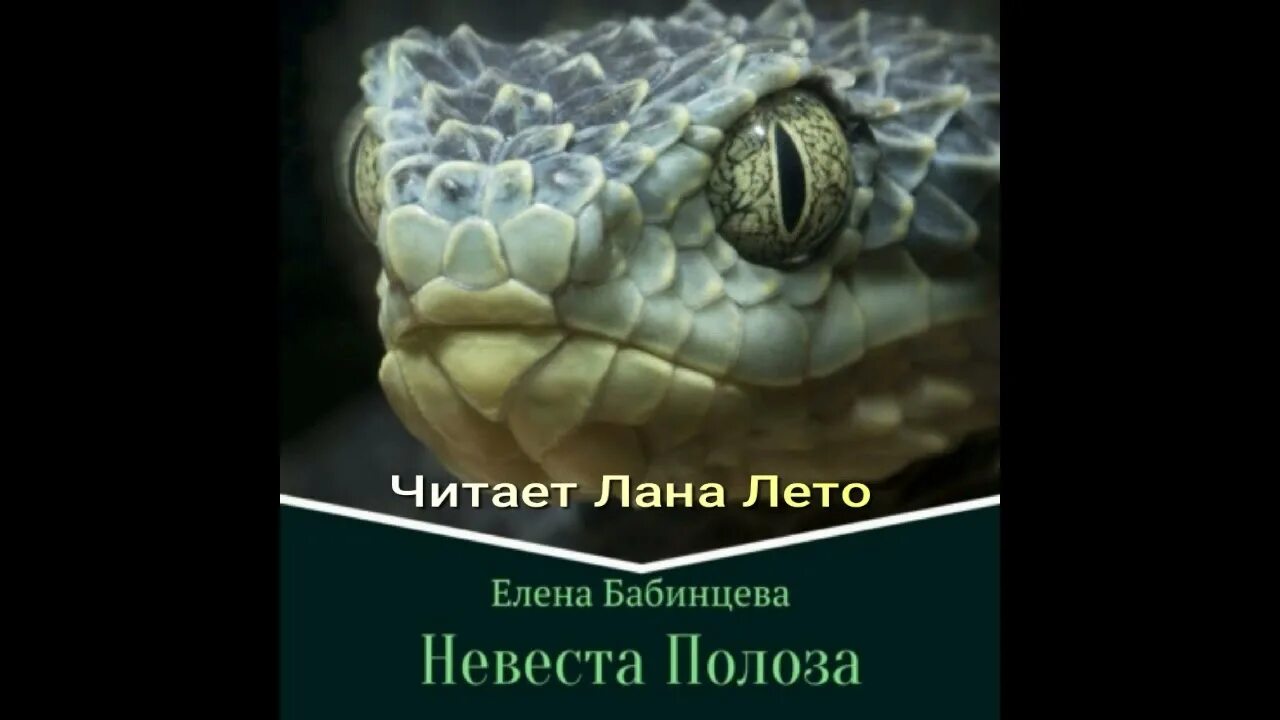 Читает Лана Лето

Елена Бабинцева

Невеста Полоза